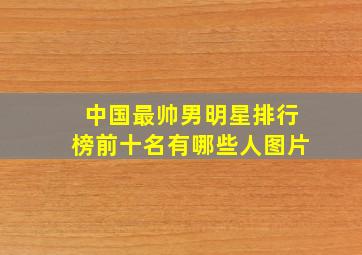 中国最帅男明星排行榜前十名有哪些人图片